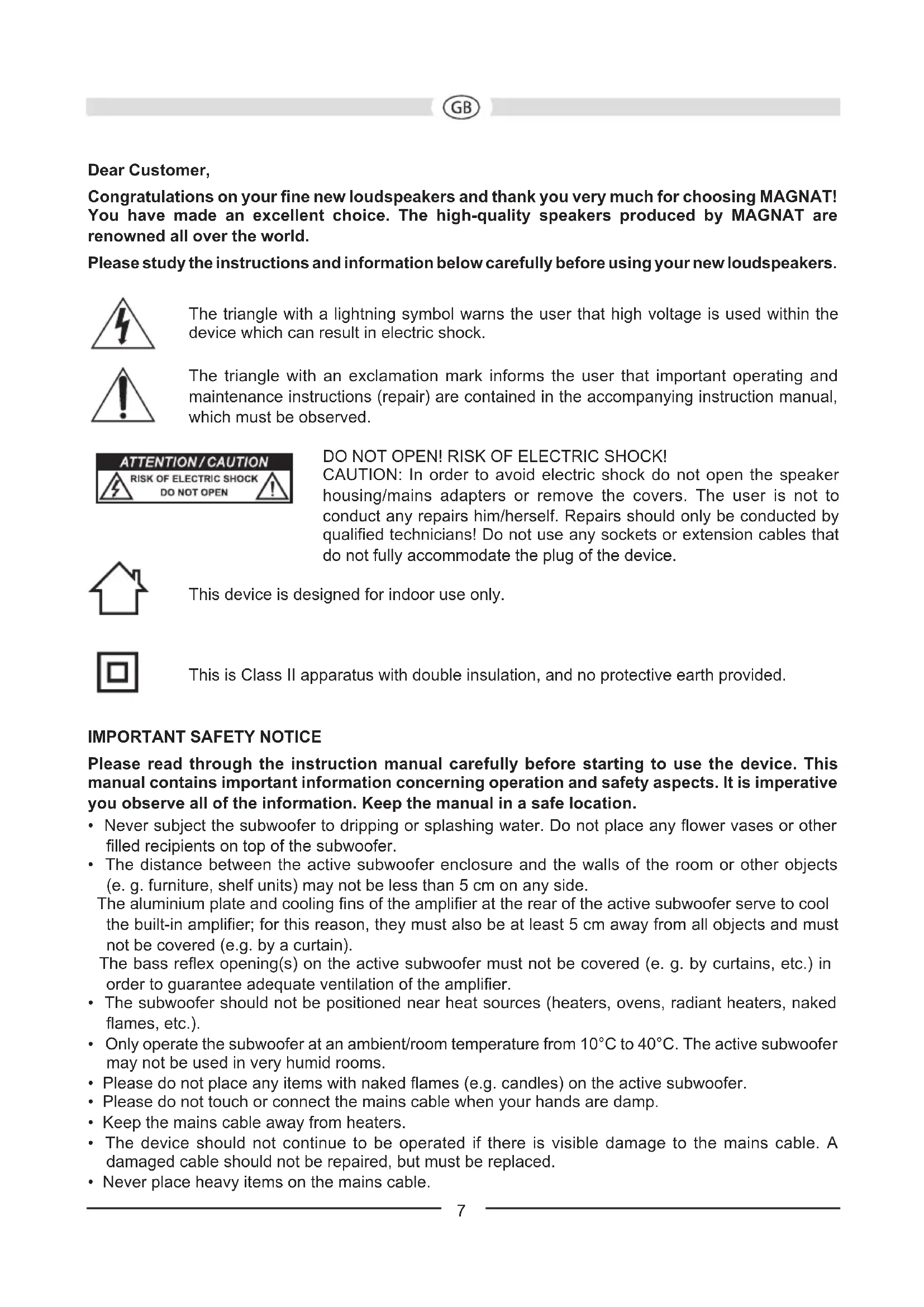 GB

Dear Customer,

Congratulations on your fine new loudspeakers and thank you very much for choosing MAGNAT! You have made an excellent choice. The high-quality speakers produced by MAGNAT are renowned all over the world.

Please study the instructions and information below carefully before using your new loudspeakers.

The triangle with a lightning symbol warns the user that high voltage is used within the device which can result in electric shock.

The triangle with an exclamation mark informs the user that important operating and maintenance instructions (repair) are contained in the accompanying instruction manual, which must be observed.

ATTENTION / CAUTION
RISK OF ELECTRIC SHOCK
DO NOT OPEN

DO NOT OPEN! RISK OF ELECTRIC SHOCK!
CAUTION: In order to avoid electric shock do not open the speaker housing/mains adapters or remove the covers. The user is not to conduct any repairs him/herself. Repairs should only be conducted by qualified technicians! Do not use any sockets or extension cables that do not fully accommodate the plug of the device.

This device is designed for indoor use only.

This is Class II apparatus with double insulation, and no protective earth provided.

IMPORTANT SAFETY NOTICE

Please read through the instruction manual carefully before starting to use the device. This manual contains important information concerning operation and safety aspects. It is imperative you observe all of the information. Keep the manual in a safe location.

• Never subject the subwoofer to dripping or splashing water. Do not place any flower vases or other filled recipients on top of the subwoofer.
• The distance between the active subwoofer enclosure and the walls of the room or other objects (e. g. furniture, shelf units) may not be less than 5 cm on any side.
The aluminium plate and cooling fins of the amplifier at the rear of the active subwoofer serve to cool the built-in amplifier; for this reason, they must also be at least 5 cm away from all objects and must not be covered (e.g. by a curtain).
The bass reflex opening(s) on the active subwoofer must not be covered (e. g. by curtains, etc.) in order to guarantee adequate ventilation of the amplifier.
• The subwoofer should not be positioned near heat sources (heaters, ovens, radiant heaters, naked flames, etc.).
• Only operate the subwoofer at an ambient/room temperature from 10°C to 40°C. The active subwoofer may not be used in very humid rooms.
• Please do not place any items with naked flames (e.g. candles) on the active subwoofer.
• Please do not touch or connect the mains cable when your hands are damp.
• Keep the mains cable away from heaters.
• The device should not continue to be operated if there is visible damage to the mains cable. A damaged cable should not be repaired, but must be replaced.
• Never place heavy items on the mains cable.

7